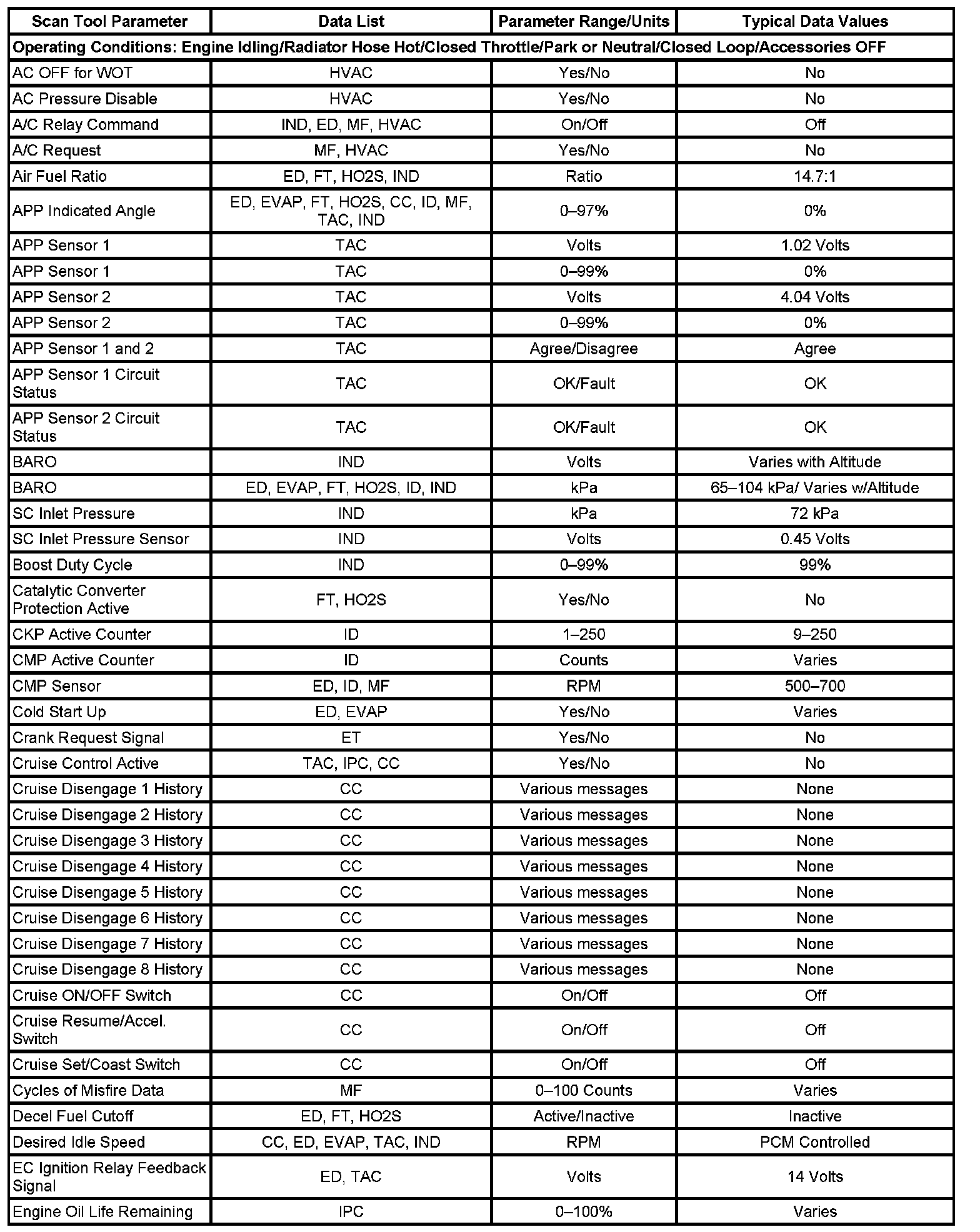 | Scan Tool Parameter | Data List | Parameter Range/Units | Typical Data Values |
|---|---|---|---|
| Operating Conditions: Engine Idling/Radiator Hose Hot/Closed Throttle/Park or Neutral/Closed Loop/Accessories OFF | | | |
| AC OFF for WOT | HVAC | Yes/No | No |
| AC Pressure Disable | HVAC | Yes/No | No |
| A/C Relay Command | IND, ED, MF, HVAC | On/Off | Off |
| A/C Request | MF, HVAC | Yes/No | No |
| Air Fuel Ratio | ED, FT, HO2S, IND | Ratio | 14.7:1 |
| APP Indicated Angle | ED, EVAP, FT, HO2S, CC, ID, MF, TAC, IND | 0–97% | 0% |
| APP Sensor 1 | TAC | Volts | 1.02 Volts |
| APP Sensor 1 | TAC | 0–99% | 0% |
| APP Sensor 2 | TAC | Volts | 4.04 Volts |
| APP Sensor 2 | TAC | 0–99% | 0% |
| APP Sensor 1 and 2 | TAC | Agree/Disagree | Agree |
| APP Sensor 1 Circuit Status | TAC | OK/Fault | OK |
| APP Sensor 2 Circuit Status | TAC | OK/Fault | OK |
| BARO | IND | Volts | Varies with Altitude |
| BARO | ED, EVAP, FT, HO2S, ID, IND | kPa | 65–104 kPa/ Varies w/Altitude |
| SC Inlet Pressure | IND | kPa | 72 kPa |
| SC Inlet Pressure Sensor | IND | Volts | 0.45 Volts |
| Boost Duty Cycle | IND | 0–99% | 99% |
| Catalytic Converter Protection Active | FT, HO2S | Yes/No | No |
| CKP Active Counter | ID | 1–250 | 9–250 |
| CMP Active Counter | ID | Counts | Varies |
| CMP Sensor | ED, ID, MF | RPM | 500–700 |
| Cold Start Up | ED, EVAP | Yes/No | Varies |
| Crank Request Signal | ET | Yes/No | No |
| Cruise Control Active | TAC, IPC, CC | Yes/No | No |
| Cruise Disengage 1 History | CC | Various messages | None |
| Cruise Disengage 2 History | CC | Various messages | None |
| Cruise Disengage 3 History | CC | Various messages | None |
| Cruise Disengage 4 History | CC | Various messages | None |
| Cruise Disengage 5 History | CC | Various messages | None |
| Cruise Disengage 6 History | CC | Various messages | None |
| Cruise Disengage 7 History | CC | Various messages | None |
| Cruise Disengage 8 History | CC | Various messages | None |
| Cruise ON/OFF Switch | CC | On/Off | Off |
| Cruise Resume/Accel. Switch | CC | On/Off | Off |
| Cruise Set/Coast Switch | CC | On/Off | Off |
| Cycles of Misfire Data | MF | 0–100 Counts | Varies |
| Decel Fuel Cutoff | ED, FT, HO2S | Active/Inactive | Inactive |
| Desired Idle Speed | CC, ED, EVAP, TAC, IND | RPM | PCM Controlled |
| EC Ignition Relay Feedback Signal | ED, TAC | Volts | 14 Volts |
| Engine Oil Life Remaining | IPC | 0–100% | Varies |